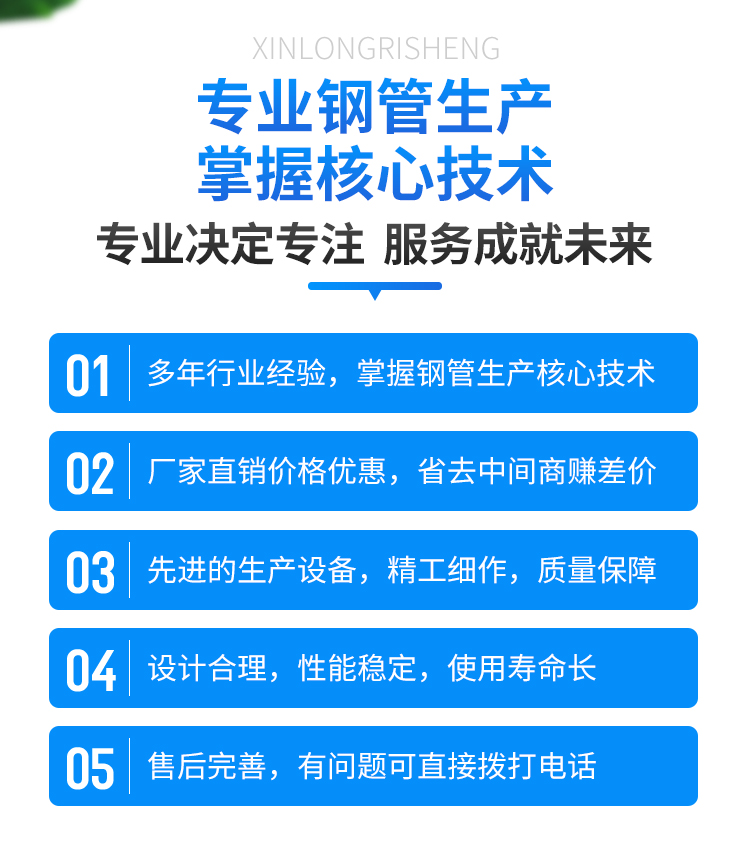 XINLONGRISHENG

专业钢管生产
掌握核心技术

专业决定专注 服务成就未来

01 多年行业经验，掌握钢管生产核心技术

02 厂家直销价格优惠，省去中间商赚差价

03 先进的生产设备，精工细作，质量保障

04 设计合理，性能稳定，使用寿命长

05 售后完善，有问题可直接拨打电话